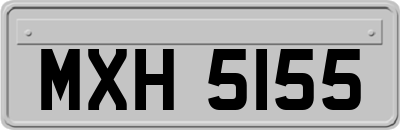 MXH 5155